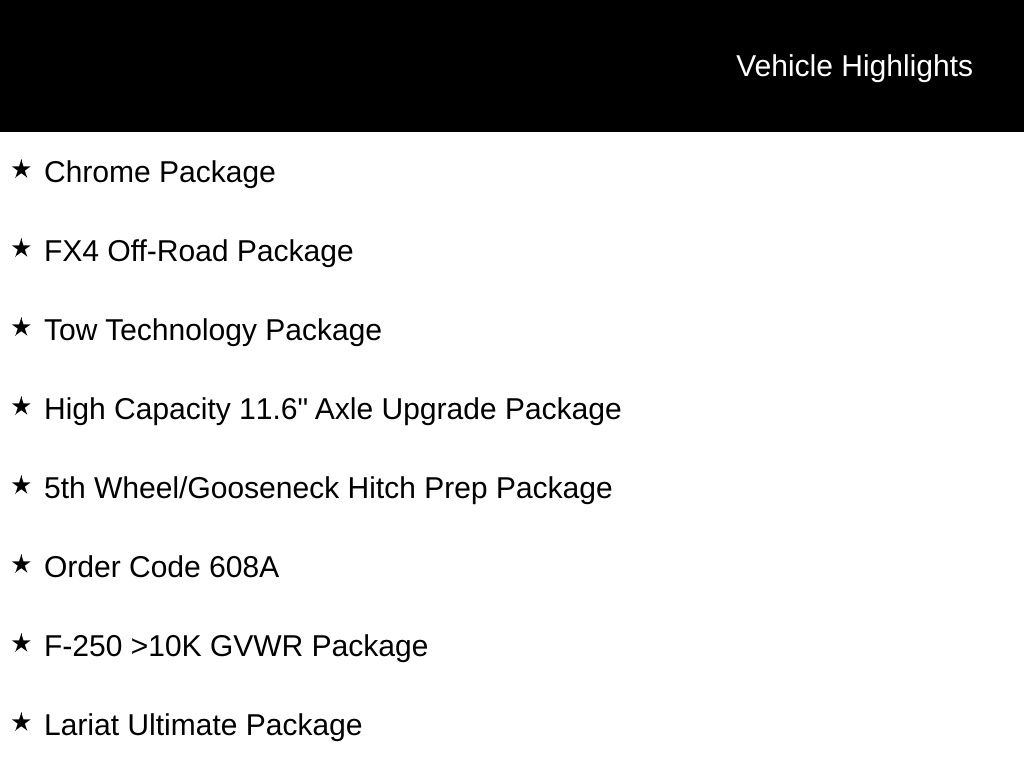 Vehicle Highlights

★ Chrome Package

★ FX4 Off-Road Package

★ Tow Technology Package

★ High Capacity 11.6" Axle Upgrade Package

★ 5th Wheel/Gooseneck Hitch Prep Package

★ Order Code 608A

★ F-250 >10K GVWR Package

★ Lariat Ultimate Package